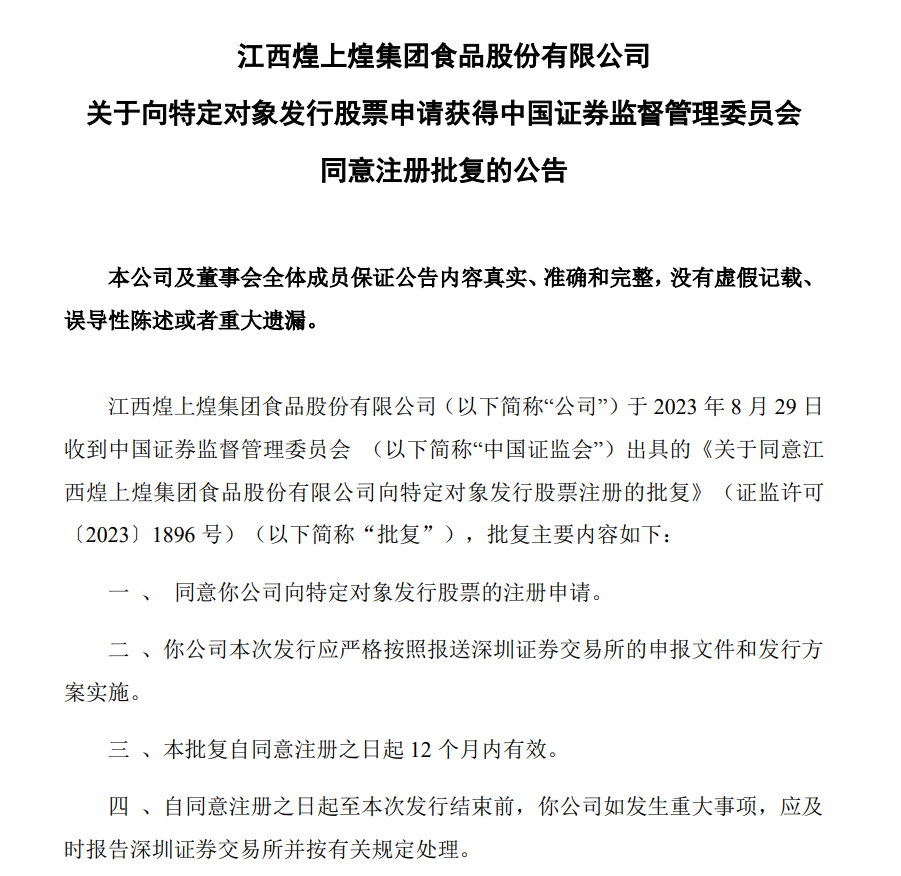 江西煌上煌集团食品股份有限公司
关于向特定对象发行股票申请获得中国证券监督管理委员会
同意注册批复的公告

本公司及董事会全体成员保证公告内容真实、准确和完整，没有虚假记载、误导性陈述或者重大遗漏。

江西煌上煌集团食品股份有限公司（以下简称“公司”）于 2023 年 8 月 29 日收到中国证券监督管理委员会 （以下简称“中国证监会”）出具的《关于同意江西煌上煌集团食品股份有限公司向特定对象发行股票注册的批复》（证监许可〔2023〕1896 号）（以下简称“批复”），批复主要内容如下：

一 、 同意你公司向特定对象发行股票的注册申请。

二 、你公司本次发行应严格按照报送深圳证券交易所的申报文件和发行方案实施。

三 、本批复自同意注册之日起 12 个月内有效。

四 、自同意注册之日起至本次发行结束前，你公司如发生重大事项，应及时报告深圳证券交易所并按有关规定处理。